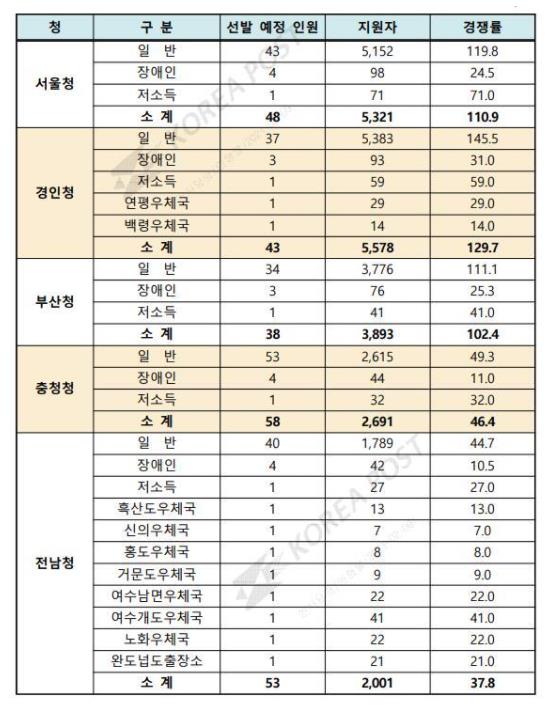 | 청 | 구 분 | 선발 예정 인원 | 지원자 | 경쟁률 |
|---|---|---|---|---|
| 서울청 | 일 반 | 43 | 5,152 | 119.8 |
| | 장애인 | 4 | 98 | 24.5 |
| | 저소득 | 1 | 71 | 71.0 |
| | 소 계 | 48 | 5,321 | 110.9 |
| 경인청 | 일 반 | 37 | 5,383 | 145.5 |
| | 장애인 | 3 | 93 | 31.0 |
| | 저소득 | 1 | 59 | 59.0 |
| | 연평우체국 | 1 | 29 | 29.0 |
| | 백령우체국 | 1 | 14 | 14.0 |
| | 소 계 | 43 | 5,578 | 129.7 |
| 부산청 | 일 반 | 34 | 3,776 | 111.1 |
| | 장애인 | 3 | 76 | 25.3 |
| | 저소득 | 1 | 41 | 41.0 |
| | 소 계 | 38 | 3,893 | 102.4 |
| 충청청 | 일 반 | 53 | 2,615 | 49.3 |
| | 장애인 | 4 | 44 | 11.0 |
| | 저소득 | 1 | 32 | 32.0 |
| | 소 계 | 58 | 2,691 | 46.4 |
| 전남청 | 일 반 | 40 | 1,789 | 44.7 |
| | 장애인 | 4 | 42 | 10.5 |
| | 저소득 | 1 | 27 | 27.0 |
| | 흑산도우체국 | 1 | 13 | 13.0 |
| | 신의우체국 | 1 | 7 | 7.0 |
| | 홍도우체국 | 1 | 8 | 8.0 |
| | 거문도우체국 | 1 | 9 | 9.0 |
| | 여수남면우체국 | 1 | 22 | 22.0 |
| | 여수개도우체국 | 1 | 41 | 41.0 |
| | 노화우체국 | 1 | 22 | 22.0 |
| | 완도넙도출장소 | 1 | 21 | 21.0 |
| | 소 계 | 53 | 2,001 | 37.8 |

KOREA POST
KOREA POST